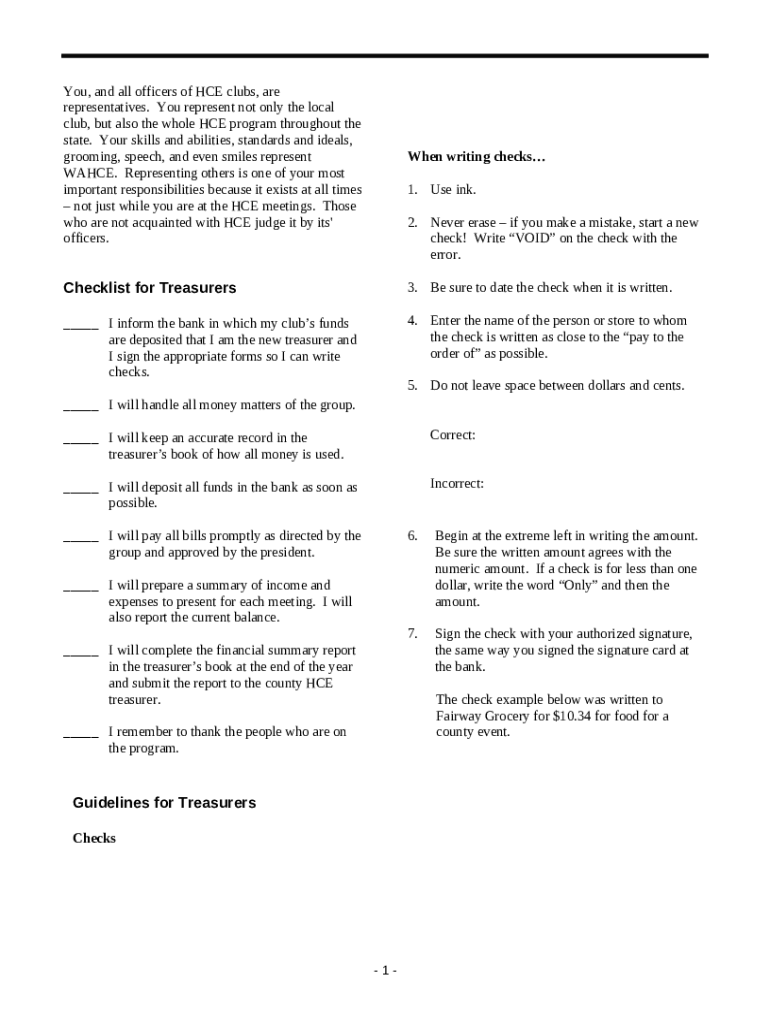 You, and all officers of HCE clubs, are representatives. You represent not only the local club, but also the whole HCE program throughout the state. Your skills and abilities, standards and ideals, grooming, speech, and even smiles represent WAHCE. Representing others is one of your most important responsibilities because it exists at all times – not just while you are at the HCE meetings. Those who are not acquainted with HCE judge it by its' officers.

Checklist for Treasurers

_____ I inform the bank in which my club's funds are deposited that I am the new treasurer and I sign the appropriate forms so I can write checks.

_____ I will handle all money matters of the group.

_____ I will keep an accurate record in the treasurer's book of how all money is used.

_____ I will deposit all funds in the bank as soon as possible.

_____ I will pay all bills promptly as directed by the group and approved by the president.

_____ I will prepare a summary of income and expenses to present for each meeting. I will also report the current balance.

_____ I will complete the financial summary report in the treasurer's book at the end of the year and submit the report to the county HCE treasurer.

_____ I remember to thank the people who are on the program.

Guidelines for Treasurers

Checks

When writing checks…

1. Use ink.

2. Never erase – if you make a mistake, start a new check! Write "VOID" on the check with the error.

3. Be sure to date the check when it is written.

4. Enter the name of the person or store to whom the check is written as close to the "pay to the order of" as possible.

5. Do not leave space between dollars and cents.

Correct:

Incorrect:

6. Begin at the extreme left in writing the amount. Be sure the written amount agrees with the numeric amount. If a check is for less than one dollar, write the word "Only" and then the amount.

7. Sign the check with your authorized signature, the same way you signed the signature card at the bank.

The check example below was written to Fairway Grocery for $10.34 for food for a county event.

- 1 -